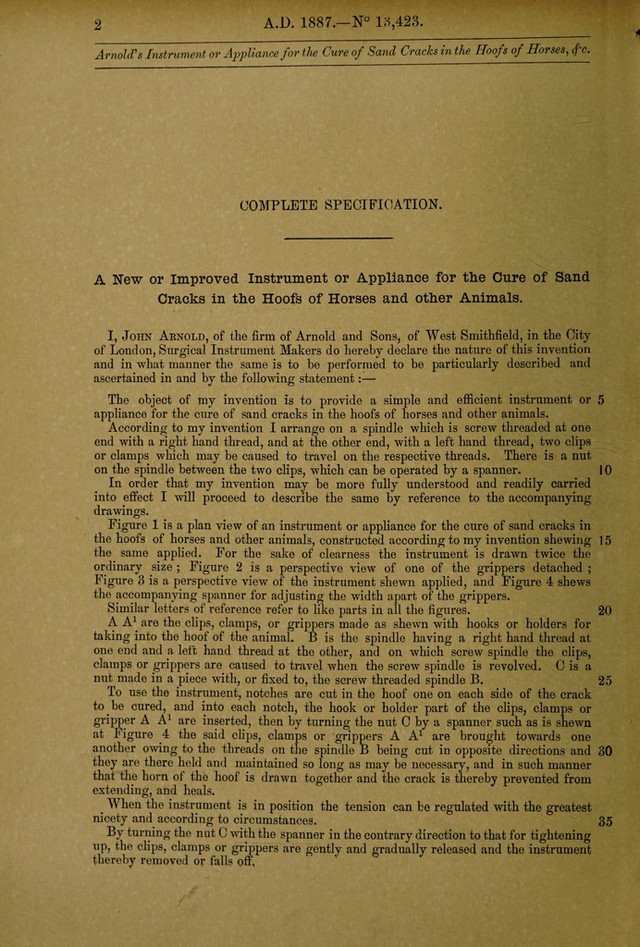 2 A.D. 1887.—N° 13,423.

Arnold's Instrument or Appliance for the Cure of Sand Cracks in the Hoofs of Horses, &c.

COMPLETE SPECIFICATION.

A New or Improved Instrument or Appliance for the Cure of Sand Cracks in the Hoofs of Horses and other Animals.

I, John Arnold, of the firm of Arnold and Sons, of West Smithfield, in the City of London, Surgical Instrument Makers do hereby declare the nature of this invention and in what manner the same is to be performed to be particularly described and ascertained in and by the following statement:—

The object of my invention is to provide a simple and efficient instrument or appliance for the cure of sand cracks in the hoofs of horses and other animals. 5

According to my invention I arrange on a spindle which is screw threaded at one end with a right hand thread, and at the other end, with a left hand thread, two clips or clamps which may be caused to travel on the respective threads. There is a nut on the spindle between the two clips, which can be operated by a spanner. 10

In order that my invention may be more fully understood and readily carried into effect I will proceed to describe the same by reference to the accompanying drawings.

Figure 1 is a plan view of an instrument or appliance for the cure of sand cracks in the hoofs of horses and other animals, constructed according to my invention shewing the same applied. For the sake of clearness the instrument is drawn twice the ordinary size; Figure 2 is a perspective view of one of the grippers detached; Figure 3 is a perspective view of the instrument shewn applied, and Figure 4 shews the accompanying spanner for adjusting the width apart of the grippers. 15

Similar letters of reference refer to like parts in all the figures. 20

A $A^1$ are the clips, clamps, or grippers made as shewn with hooks or holders for taking into the hoof of the animal. B is the spindle having a right hand thread at one end and a left hand thread at the other, and on which screw spindle the clips, clamps or grippers are caused to travel when the screw spindle is revolved. C is a nut made in a piece with, or fixed to, the screw threaded spindle B. 25

To use the instrument, notches are cut in the hoof one on each side of the crack to be cured, and into each notch, the hook or holder part of the clips, clamps or gripper A $A^1$ are inserted, then by turning the nut C by a spanner such as is shewn at Figure 4 the said clips, clamps or grippers A $A^1$ are brought towards one another owing to the threads on the spindle B being cut in opposite directions and they are there held and maintained so long as may be necessary, and in such manner that the horn of the hoof is drawn together and the crack is thereby prevented from extending, and heals. 30

When the instrument is in position the tension can be regulated with the greatest nicety and according to circumstances. 35

By turning the nut C with the spanner in the contrary direction to that for tightening up, the clips, clamps or grippers are gently and gradually released and the instrument thereby removed or falls off.